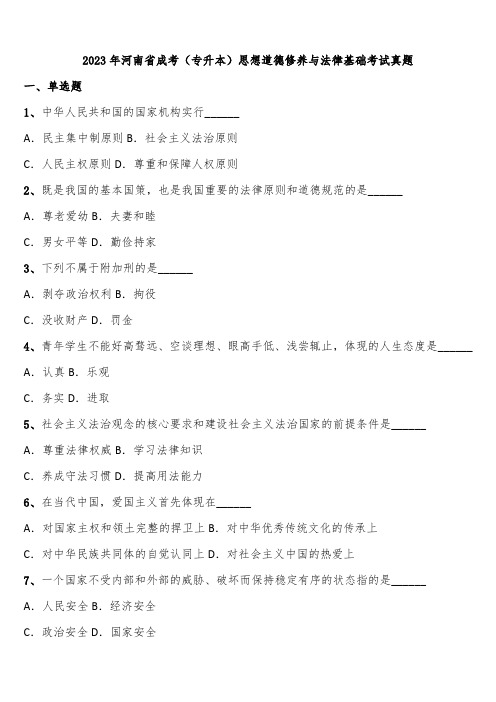 2023年河南省成考（专升本）思想道德修养与法律基础考试真题

一、单选题

1、中华人民共和国的国家机构实行______

A. 民主集中制原则 B. 社会主义法治原则

C. 人民主权原则 D. 尊重和保障人权原则

2、既是我国的基本国策，也是我国重要的法律原则和道德规范的是______

A. 尊老爱幼 B. 夫妻和睦

C. 男女平等 D. 勤俭持家

3、下列不属于附加刑的是______

A. 剥夺政治权利 B. 拘役

C. 没收财产 D. 罚金

4、青年学生不能好高骛远、空谈理想、眼高手低、浅尝辄止，体现的人生态度是______

A. 认真 B. 乐观

C. 务实 D. 进取

5、社会主义法治观念的核心要求和建设社会主义法治国家的前提条件是______

A. 尊重法律权威 B. 学习法律知识

C. 养成守法习惯 D. 提高用法能力

6、在当代中国，爱国主义首先体现在______

A. 对国家主权和领土完整的捍卫上 B. 对中华优秀传统文化的传承上

C. 对中华民族共同体的自觉认同上 D. 对社会主义中国的热爱上

7、一个国家不受内部和外部的威胁、破坏而保持稳定有序的状态指的是______

A. 人民安全 B. 经济安全

C. 政治安全 D. 国家安全